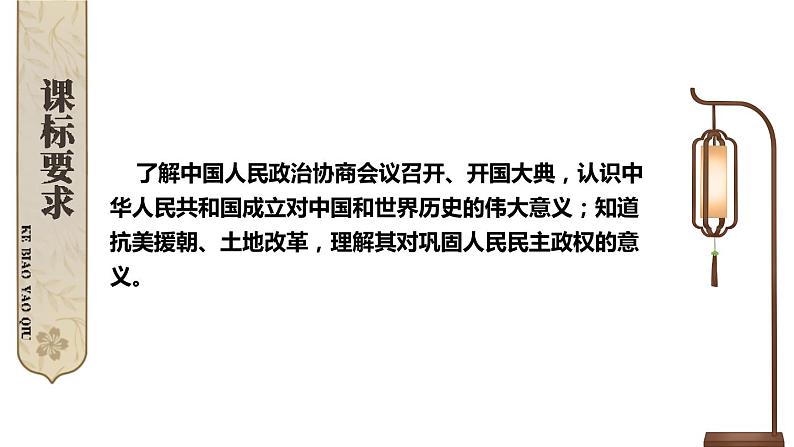 课标要求

KE BIAO YAO QIU

了解中国人民政治协商会议召开、开国大典，认识中华人民共和国成立对中国和世界历史的伟大意义；知道抗美援朝、土地改革，理解其对巩固人民民主政权的意义。